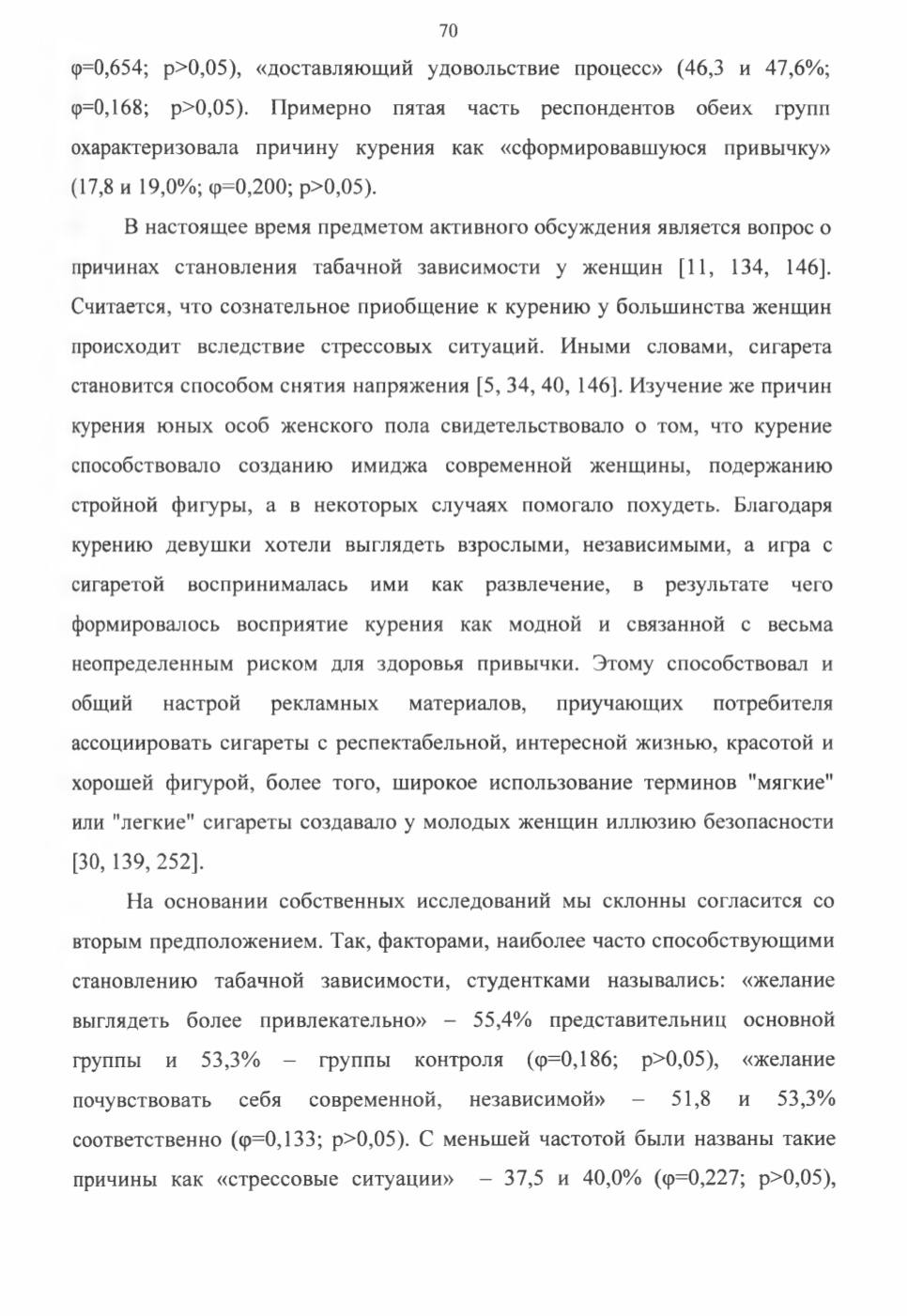 70

φ=0,654; p>0,05), «доставляющий удовольствие процесс» (46,3 и 47,6%; φ=0,168; p>0,05). Примерно пятая часть респондентов обеих групп охарактеризовала причину курения как «сформировавшуюся привычку» (17,8 и 19,0%; φ=0,200; p>0,05).

В настоящее время предметом активного обсуждения является вопрос о причинах становления табачной зависимости у женщин [11, 134, 146]. Считается, что сознательное приобщение к курению у большинства женщин происходит вследствие стрессовых ситуаций. Иными словами, сигарета становится способом снятия напряжения [5, 34, 40, 146]. Изучение же причин курения юных особ женского пола свидетельствовало о том, что курение способствовало созданию имиджа современной женщины, подержанию стройной фигуры, а в некоторых случаях помогало похудеть. Благодаря курению девушки хотели выглядеть взрослыми, независимыми, а игра с сигаретой воспринималась ими как развлечение, в результате чего формировалось восприятие курения как модной и связанной с весьма неопределенным риском для здоровья привычки. Этому способствовал и общий настрой рекламных материалов, приучающих потребителя ассоциировать сигареты с респектабельной, интересной жизнью, красотой и хорошей фигурой, более того, широкое использование терминов "мягкие" или "легкие" сигареты создавало у молодых женщин иллюзию безопасности [30, 139, 252].

На основании собственных исследований мы склонны согласится со вторым предположением. Так, факторами, наиболее часто способствующими становлению табачной зависимости, студентками назывались: «желание выглядеть более привлекательно» – 55,4% представительниц основной группы и 53,3% – группы контроля (φ=0,186; p>0,05), «желание почувствовать себя современной, независимой» – 51,8 и 53,3% соответственно (φ=0,133; p>0,05). С меньшей частотой были названы такие причины как «стрессовые ситуации» – 37,5 и 40,0% (φ=0,227; p>0,05),